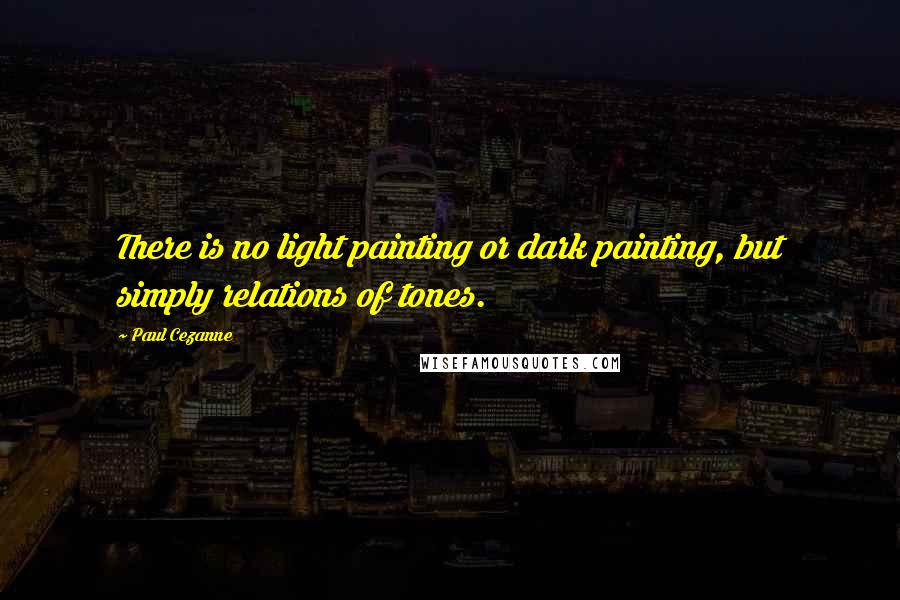 There is no light painting or dark painting, but simply relations of tones.

- Paul Cezanne

WISEFAMOUSQUOTES.COM